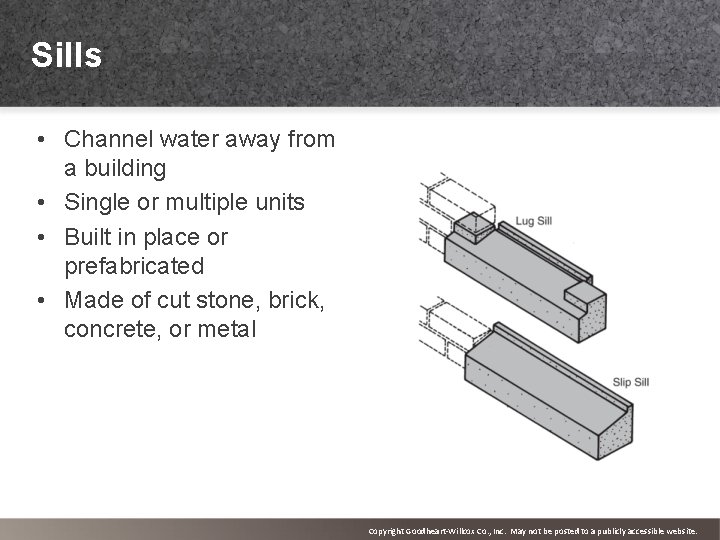 Sills

• Channel water away from a building
• Single or multiple units
• Built in place or prefabricated
• Made of cut stone, brick, concrete, or metal

Lug Sill

Slip Sill

Copyright Goodheart-Willcox Co., Inc. May not be posted to a publicly accessible website.